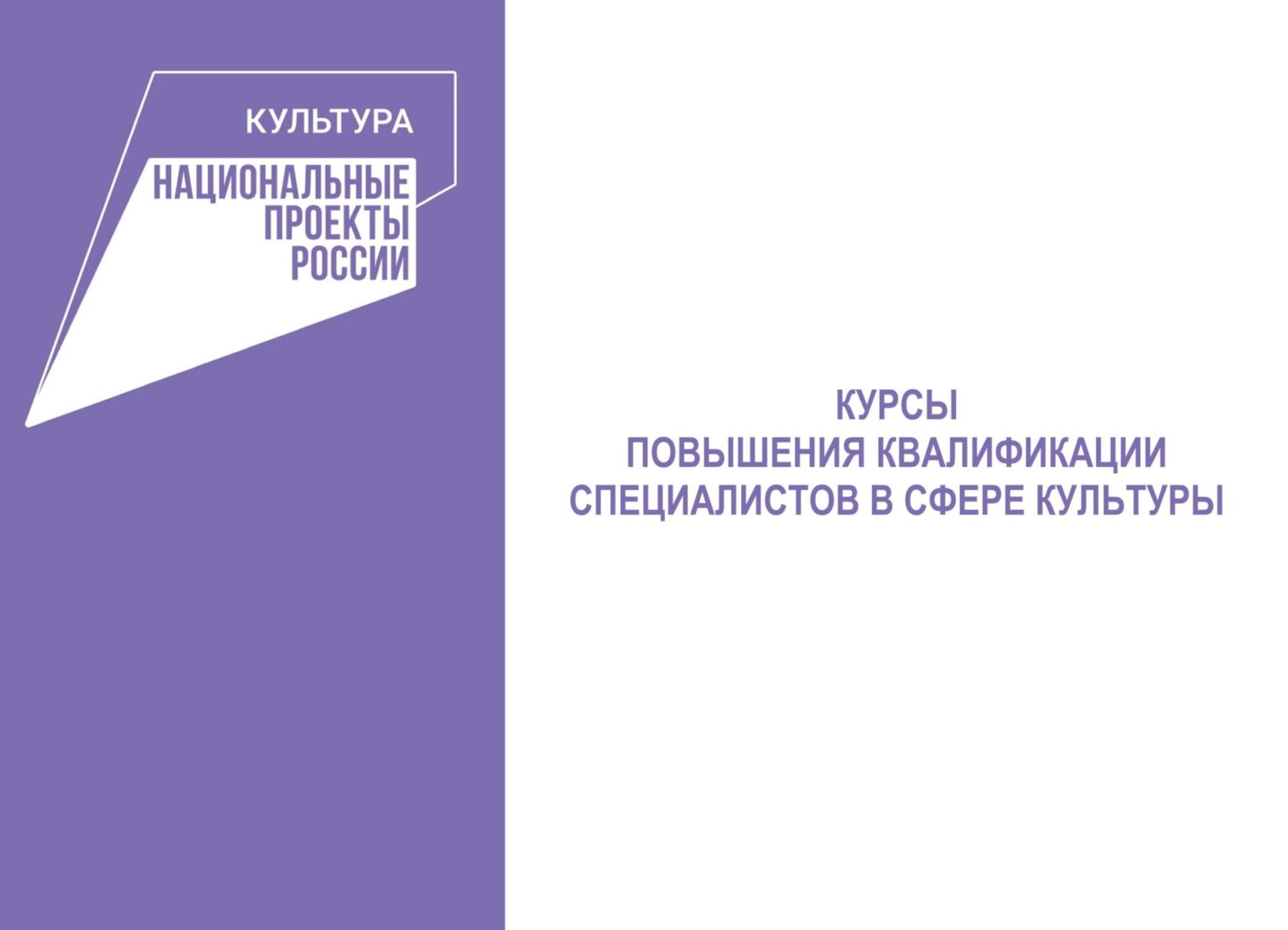 КУЛЬТУРА
НАЦИОНАЛЬНЫЕ
ПРОЕКТЫ
РОССИИ

КУРСЫ
ПОВЫШЕНИЯ КВАЛИФИКАЦИИ
СПЕЦИАЛИСТОВ В СФЕРЕ КУЛЬТУРЫ